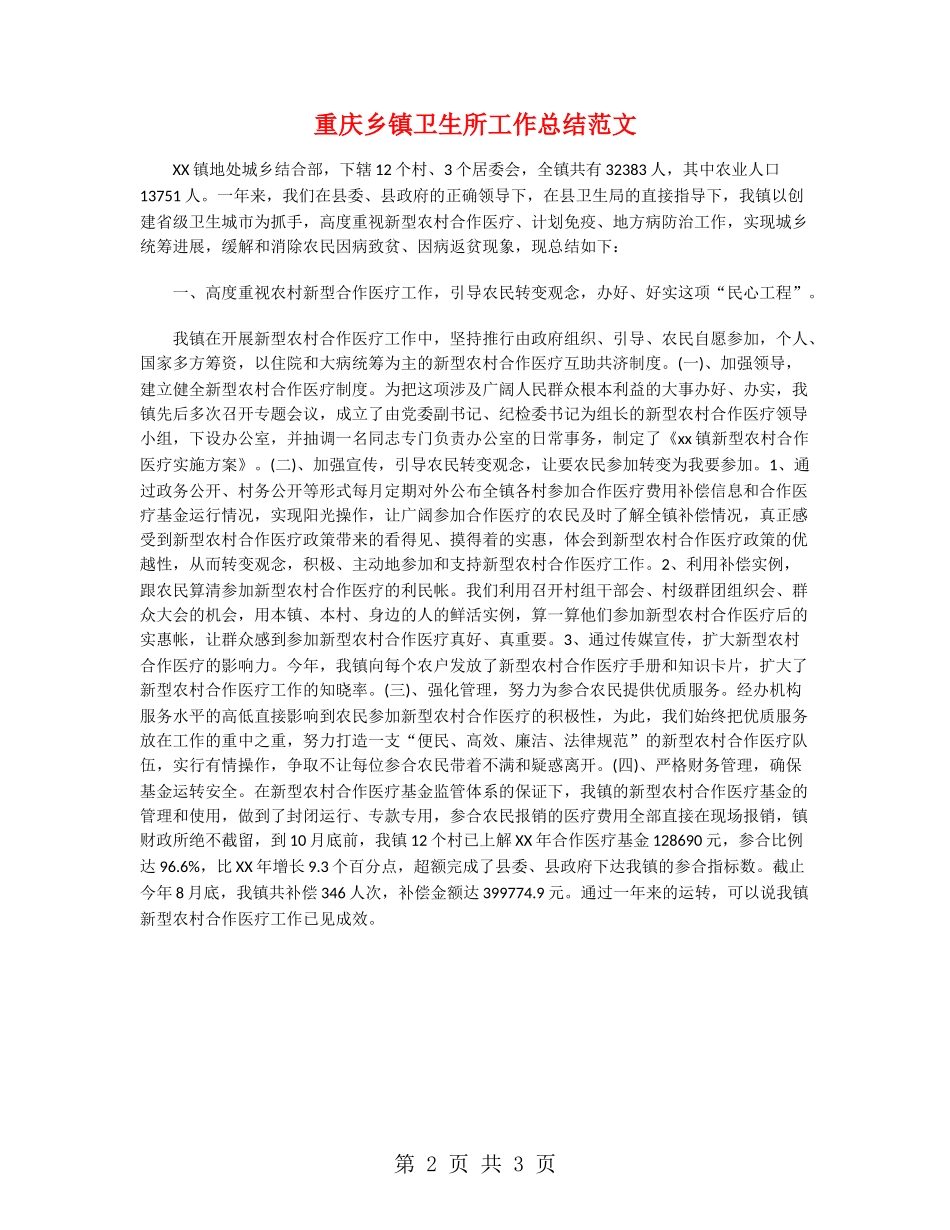 重庆乡镇卫生所工作总结范文

XX镇地处城乡结合部，下辖12个村、3个居委会，全镇共有32383人，其中农业人口13751人。一年来，我们在县委、县政府的正确领导下，在县卫生局的直接指导下，我镇以创建省级卫生城市为抓手，高度重视新型农村合作医疗、计划免疫、地方病防治工作，实现城乡统筹进展，缓解和消除农民因病致贫、因病返贫现象，现总结如下：

一、高度重视农村新型合作医疗工作，引导农民转变观念，办好、好实这项“民心工程”。

我镇在开展新型农村合作医疗工作中，坚持推行由政府组织、引导、农民自愿参加，个人、国家多方筹资，以住院和大病统筹为主的新型农村合作医疗互助共济制度。(一)、加强领导，建立健全新型农村合作医疗制度。为把这项涉及广阔人民群众根本利益的大事办好、办实，我镇先后多次召开专题会议，成立了由党委副书记、纪检委书记为组长的新型农村合作医疗领导小组，下设办公室，并抽调一名同志专门负责办公室的日常事务，制定了《xx镇新型农村合作医疗实施方案》。(二)、加强宣传，引导农民转变观念，让要农民参加转变为我要参加。1、通过政务公开、村务公开等形式每月定期对外公布全镇各村参加合作医疗费用补偿信息和合作医疗基金运行情况，实现阳光操作，让广阔参加合作医疗的农民及时了解全镇补偿情况，真正感受到新型农村合作医疗政策带来的看得见、摸得着的实惠，体会到新型农村合作医疗政策的优越性，从而转变观念，积极、主动地参加和支持新型农村合作医疗工作。2、利用补偿实例，跟农民算清参加新型农村合作医疗的利民帐。我们利用召开村组干部会、村级群团组织会、群众大会的机会，用本镇、本村、身边的人的鲜活实例，算一算他们参加新型农村合作医疗后的实惠帐，让群众感到参加新型农村合作医疗真好、真重要。3、通过传媒宣传，扩大新型农村合作医疗的影响力。今年，我镇向每个农户发放了新型农村合作医疗手册和知识卡片，扩大了新型农村合作医疗工作的知晓率。(三)、强化管理，努力为参合农民提供优质服务。经办机构服务水平的高低直接影响到农民参加新型农村合作医疗的积极性，为此，我们始终把优质服务放在工作的重中之重，努力打造一支“便民、高效、廉洁、法律规范”的新型农村合作医疗队伍，实行有情操作，争取不让每位参合农民带着不满和疑惑离开。(四)、严格财务管理，确保基金运转安全。在新型农村合作医疗基金监管体系的保证下，我镇的新型农村合作医疗基金的管理和使用，做到了封闭运行、专款专用，参合农民报销的医疗费用全部直接在现场报销，镇财政所绝不截留，到10月底前，我镇12个村已上解XX年合作医疗基金128690元，参合比例达96.6%，比XX年增长9.3个百分点，超额完成了县委、县政府下达我镇的参合指标数。截止今年8月底，我镇共补偿346人次，补偿金额达399774.9元。通过一年来的运转，可以说我镇新型农村合作医疗工作已见成效。

第 2 页 共 3 页